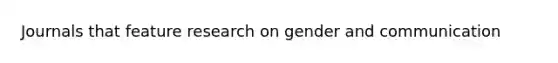 Journals that feature research on gender and communication